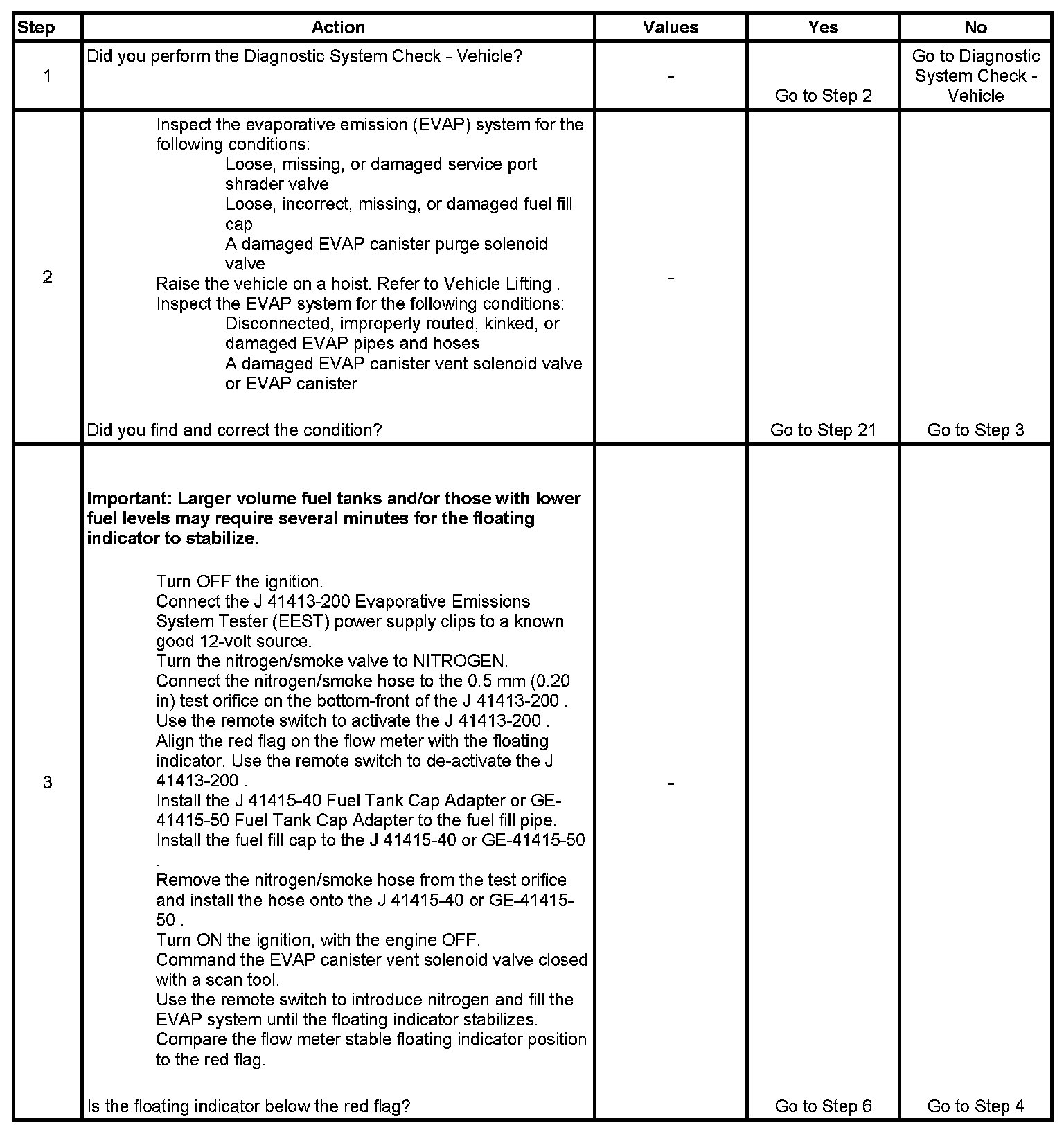 | Step | Action | Values | Yes | No |
|---|---|---|---|---|
| 1 | Did you perform the Diagnostic System Check - Vehicle? | - | Go to Step 2 | Go to Diagnostic System Check - Vehicle |
| 2 | Inspect the evaporative emission (EVAP) system for the following conditions: Loose, missing, or damaged service port shrader valve Loose, incorrect, missing, or damaged fuel fill cap A damaged EVAP canister purge solenoid valve Raise the vehicle on a hoist. Refer to Vehicle Lifting . Inspect the EVAP system for the following conditions: Disconnected, improperly routed, kinked, or damaged EVAP pipes and hoses A damaged EVAP canister vent solenoid valve or EVAP canister Did you find and correct the condition? | - | Go to Step 21 | Go to Step 3 |
| 3 | **Important: Larger volume fuel tanks and/or those with lower fuel levels may require several minutes for the floating indicator to stabilize.** Turn OFF the ignition. Connect the J 41413-200 Evaporative Emissions System Tester (EEST) power supply clips to a known good 12-volt source. Turn the nitrogen/smoke valve to NITROGEN. Connect the nitrogen/smoke hose to the 0.5 mm (0.20 in) test orifice on the bottom-front of the J 41413-200 . Use the remote switch to activate the J 41413-200 . Align the red flag on the flow meter with the floating indicator. Use the remote switch to de-activate the J 41413-200 . Install the J 41415-40 Fuel Tank Cap Adapter or GE-41415-50 Fuel Tank Cap Adapter to the fuel fill pipe. Install the fuel fill cap to the J 41415-40 or GE-41415-50 . Remove the nitrogen/smoke hose from the test orifice and install the hose onto the J 41415-40 or GE-41415-50 . Turn ON the ignition, with the engine OFF. Command the EVAP canister vent solenoid valve closed with a scan tool. Use the remote switch to introduce nitrogen and fill the EVAP system until the floating indicator stabilizes. Compare the flow meter stable floating indicator position to the red flag. Is the floating indicator below the red flag? | - | Go to Step 6 | Go to Step 4 |